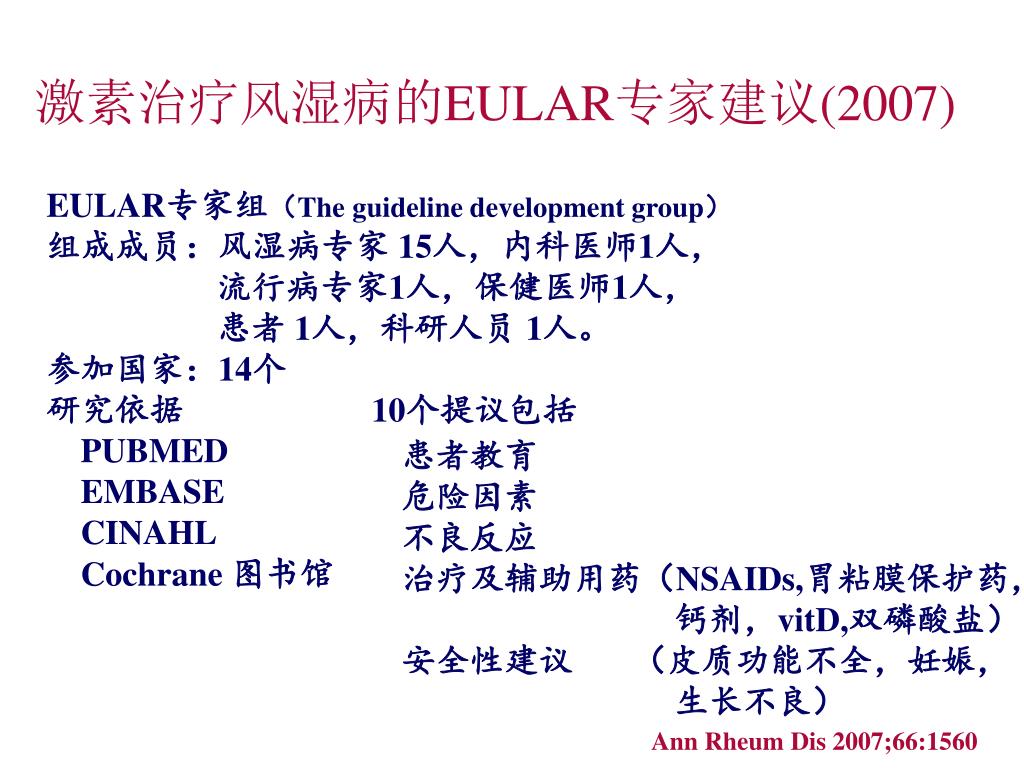 激素治疗风湿病的EULAR专家建议(2007)

EULAR专家组（The guideline development group）
组成成员：风湿病专家 15人，内科医师1人，
流行病专家1人，保健医师1人，
患者 1人，科研人员 1人。
参加国家：14个
研究依据
PUBMED
EMBASE
CINAHL
Cochrane 图书馆

10个提议包括
患者教育
危险因素
不良反应
治疗及辅助用药（NSAIDs,胃粘膜保护药，钙剂，vitD,双磷酸盐）
安全性建议 （皮质功能不全，妊娠，生长不良）

Ann Rheum Dis 2007;66:1560